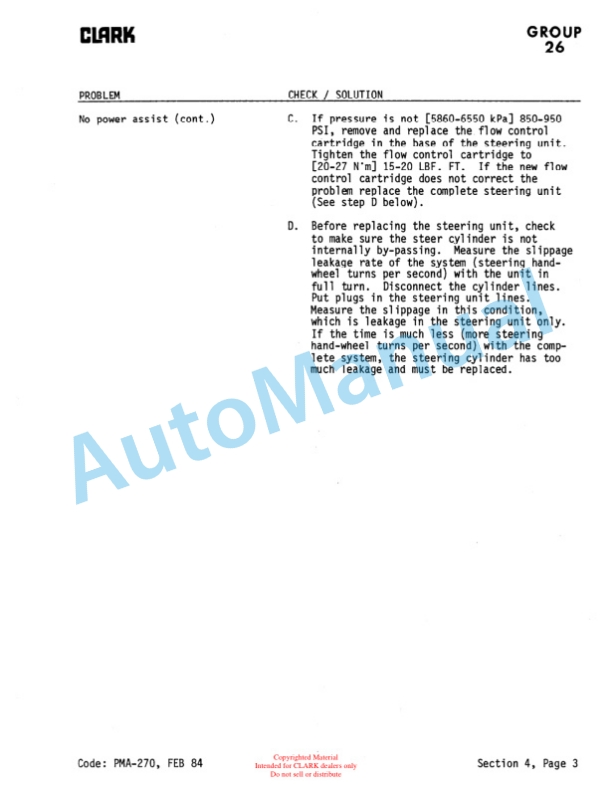 CLARK

GROUP 26

| PROBLEM | CHECK / SOLUTION |
|---|---|
| No power assist (cont.) | C. If pressure is not [5860-6550 kPa] 850-950 PSI, remove and replace the flow control cartridge in the base of the steering unit. Tighten the flow control cartridge to [20-27 N·m] 15-20 LBF. FT. If the new flow control cartridge does not correct the problem replace the complete steering unit (See step D below). |
| | D. Before replacing the steering unit, check to make sure the steer cylinder is not internally by-passing. Measure the slippage leakage rate of the system (steering hand-wheel turns per second) with the unit in full turn. Disconnect the cylinder lines. Put plugs in the steering unit lines. Measure the slippage in this condition, which is leakage in the steering unit only. If the time is much less (more steering hand-wheel turns per second) with the complete system, the steering cylinder has too much leakage and must be replaced. |

AutoManual

Code: PMA-270, FEB 84

Copyrighted Material
Intended for CLARK dealers only
Do not sell or distribute

Section 4, Page 3